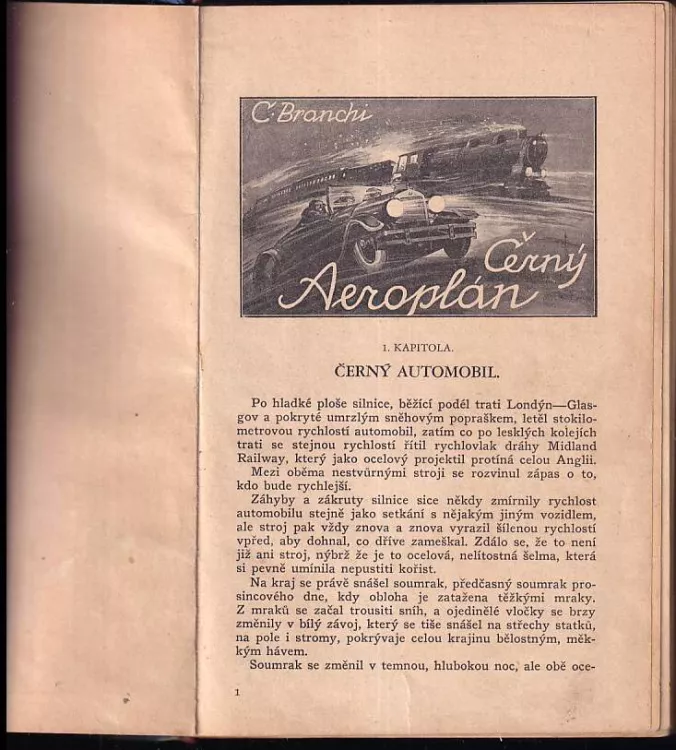 C. Branchi

Černý Aeroplán

1. KAPITOLA.

ČERNÝ AUTOMOBIL.

Po hladké ploše silnice, běžící podél trati Londýn—Glasgov a pokryté umrzlým sněhovým popraškem, letěl stokilometrovou rychlostí automobil, zatím co po lesklých kolejích trati se stejnou rychlostí řítil rychlovlak dráhy Midland Railway, který jako ocelový projektil protíná celou Anglii.
Mezi oběma nestvůrnými stroji se rozvinul zápas o to, kdo bude rychlejší.
Záhyby a zákruty silnice sice někdy zmírnily rychlost automobilu stejně jako setkání s nějakým jiným vozidlem, ale stroj pak vždy znova a znova vyrazil šílenou rychlostí vpřed, aby dohnal, co dříve zameškal. Zdálo se, že to není již ani stroj, nýbrž že je to ocelová, nelítostná šelma, která si pevně umínila nepustiti kořist.
Na kraj se právě snášel soumrak, předčasný soumrak prosincového dne, kdy obloha je zatažena těžkými mraky. Z mraků se začal trousiti sníh, a ojedinělé vločky se brzy změnily v bílý závoj, který se tiše snášel na střechy statků, na pole i stromy, pokrývaje celou krajinu bělostným, měkkým hávem.
Soumrak se změnil v temnou, hlubokou noc, ale obě oce-

1